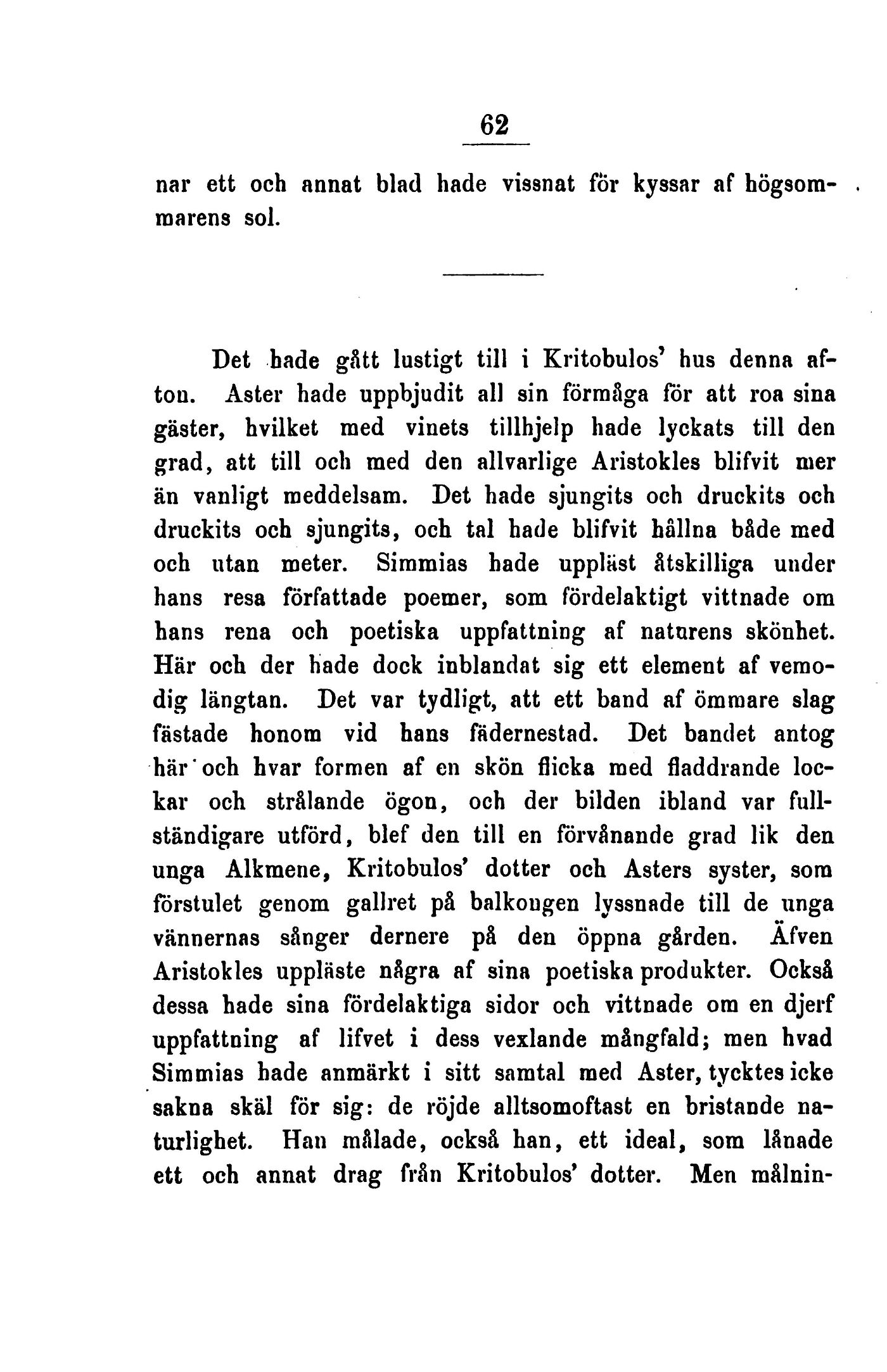 62

nar ett och annat blad hade vissnat för kyssar af högsommarens sol.

Det hade gått lustigt till i Kritobulos' hus denna afton. Aster hade uppbjudit all sin förmåga för att roa sina gäster, hvilket med vinets tillhjelp hade lyckats till den grad, att till och med den allvarlige Aristokles blifvit mer än vanligt meddelsam. Det hade sjungits och druckits och druckits och sjungits, och tal hade blifvit hållna både med och utan meter. Simmias hade uppläst åtskilliga under hans resa författade poemer, som fördelaktigt vittnade om hans rena och poetiska uppfattning af naturens skönhet. Här och der hade dock inblandat sig ett element af vemodig längtan. Det var tydligt, att ett band af ömmare slag fästade honom vid hans fädernestad. Det bandet antog här och hvar formen af en skön flicka med fladdrande lockar och strålande ögon, och der bilden ibland var fullständigare utförd, blef den till en förvånande grad lik den unga Alkmene, Kritobulos' dotter och Asters syster, som förstulet genom gallret på balkongen lyssnade till de unga vännernas sånger dernere på den öppna gården. Äfven Aristokles uppläste några af sina poetiska produkter. Också dessa hade sina fördelaktiga sidor och vittnade om en djerf uppfattning af lifvet i dess vexlande mångfald; men hvad Simmias hade anmärkt i sitt samtal med Aster, tycktes icke sakna skäl för sig: de röjde alltsomoftast en bristande naturlighet. Han målade, också han, ett ideal, som lånade ett och annat drag från Kritobulos' dotter. Men målnin-